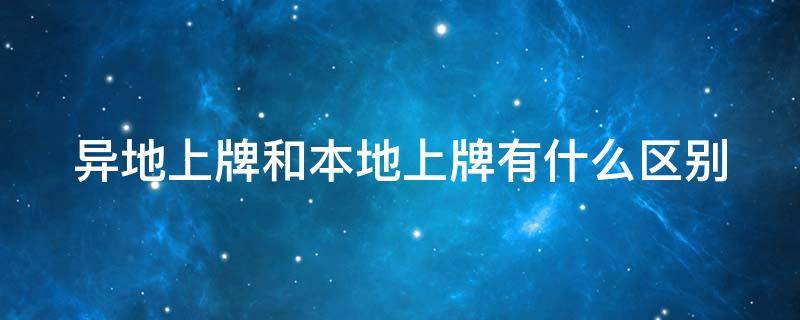 异地上牌和本地上牌有什么区别